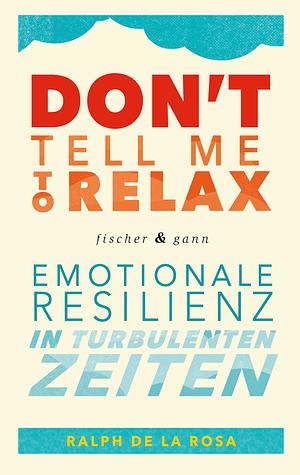 DON'T
TELL ME
TO RELAX

fischer & gann

EMOTIONALE
RESILIENZ
IN TURBULENTEN
ZEITEN

RALPH DE LA ROSA